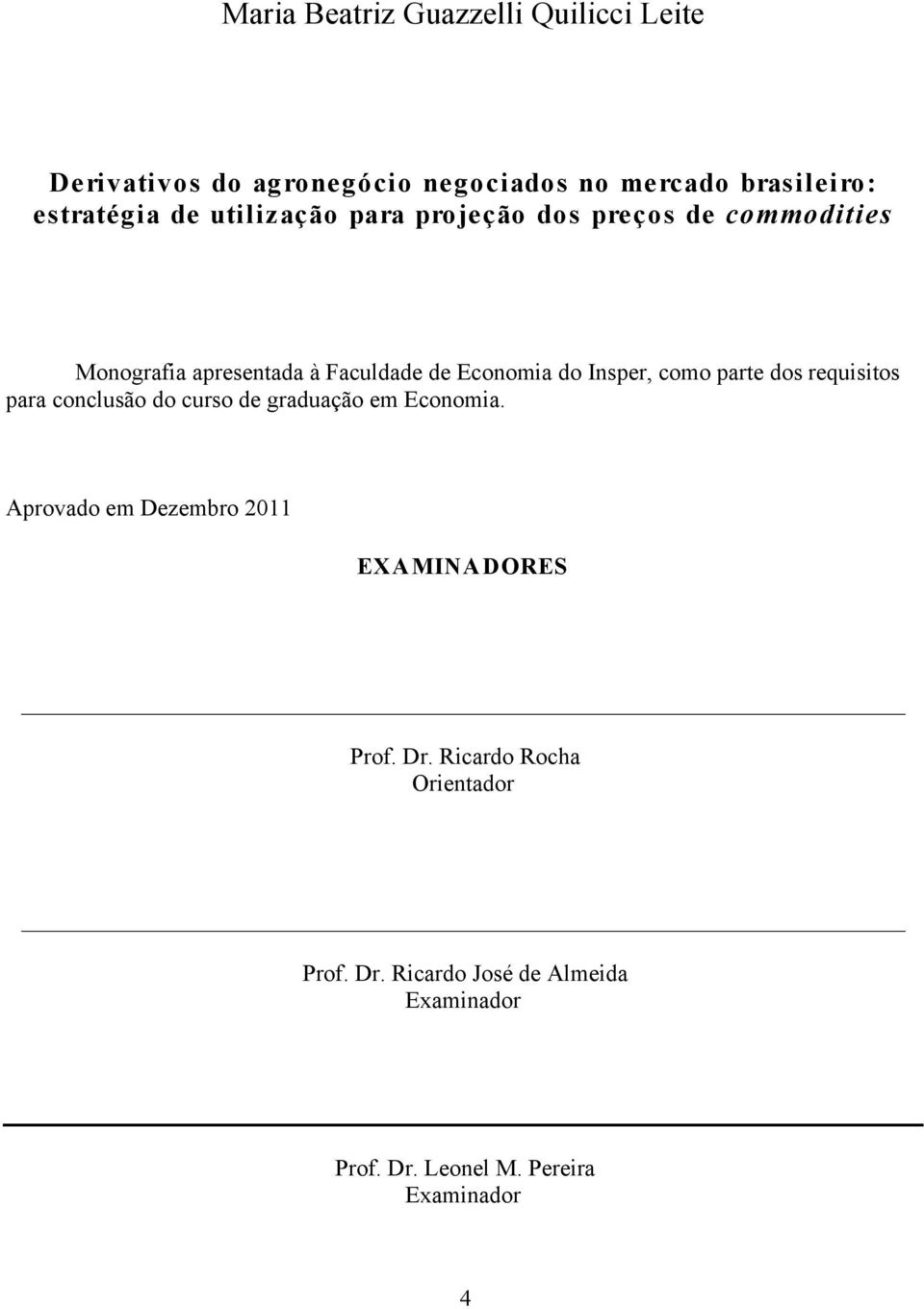 Maria Beatriz Guazzelli Quilicci Leite

Derivativos do agronegócio negociados no mercado brasileiro: estratégia de utilização para projeção dos preços de commodities

Monografia apresentada à Faculdade de Economia do Insper, como parte dos requisitos para conclusão do curso de graduação em Economia.

Aprovado em Dezembro 2011

EXAMINADORES

Prof. Dr. Ricardo Rocha
Orientador

Prof. Dr. Ricardo José de Almeida
Examinador

Prof. Dr. Leonel M. Pereira
Examinador

4